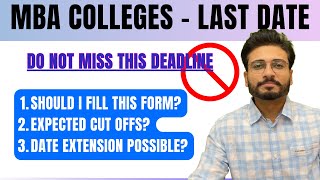 MBA COLLEGES - LAST DATE

DO NOT MISS THIS DEADLINE

1. SHOULD I FILL THIS FORM?
2. EXPECTED CUT OFFS?
3. DATE EXTENSION POSSIBLE?